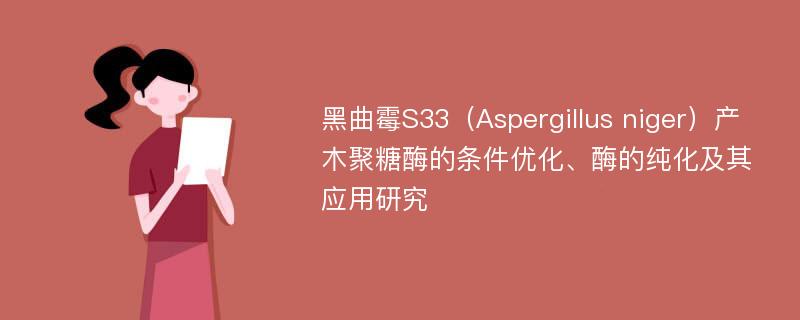 黑曲霉S33（Aspergillus niger）产木聚糖酶的条件优化、酶的纯化及其应用研究